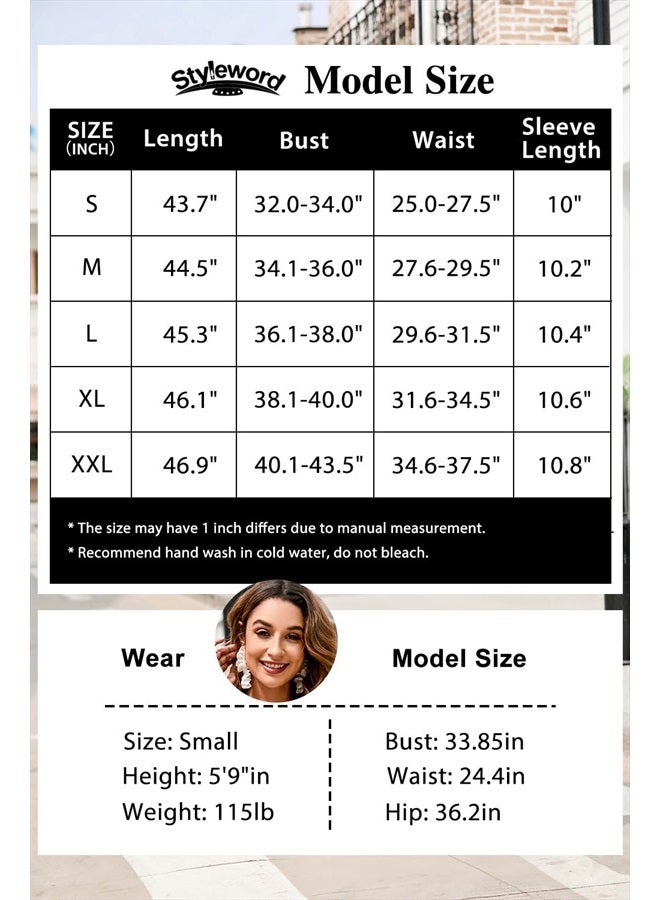 Styleword Model Size

| SIZE (INCH) | Length | Bust | Waist | Sleeve Length |
|---|---|---|---|---|
| S | 43.7" | 32.0-34.0" | 25.0-27.5" | 10" |
| M | 44.5" | 34.1-36.0" | 27.6-29.5" | 10.2" |
| L | 45.3" | 36.1-38.0" | 29.6-31.5" | 10.4" |
| XL | 46.1" | 38.1-40.0" | 31.6-34.5" | 10.6" |
| XXL | 46.9" | 40.1-43.5" | 34.6-37.5" | 10.8" |

* The size may have 1 inch differs due to manual measurement.
* Recommend hand wash in cold water, do not bleach.

Wear

Size: Small
Height: 5'9"in
Weight: 115lb

Model Size

Bust: 33.85in
Waist: 24.4in
Hip: 36.2in